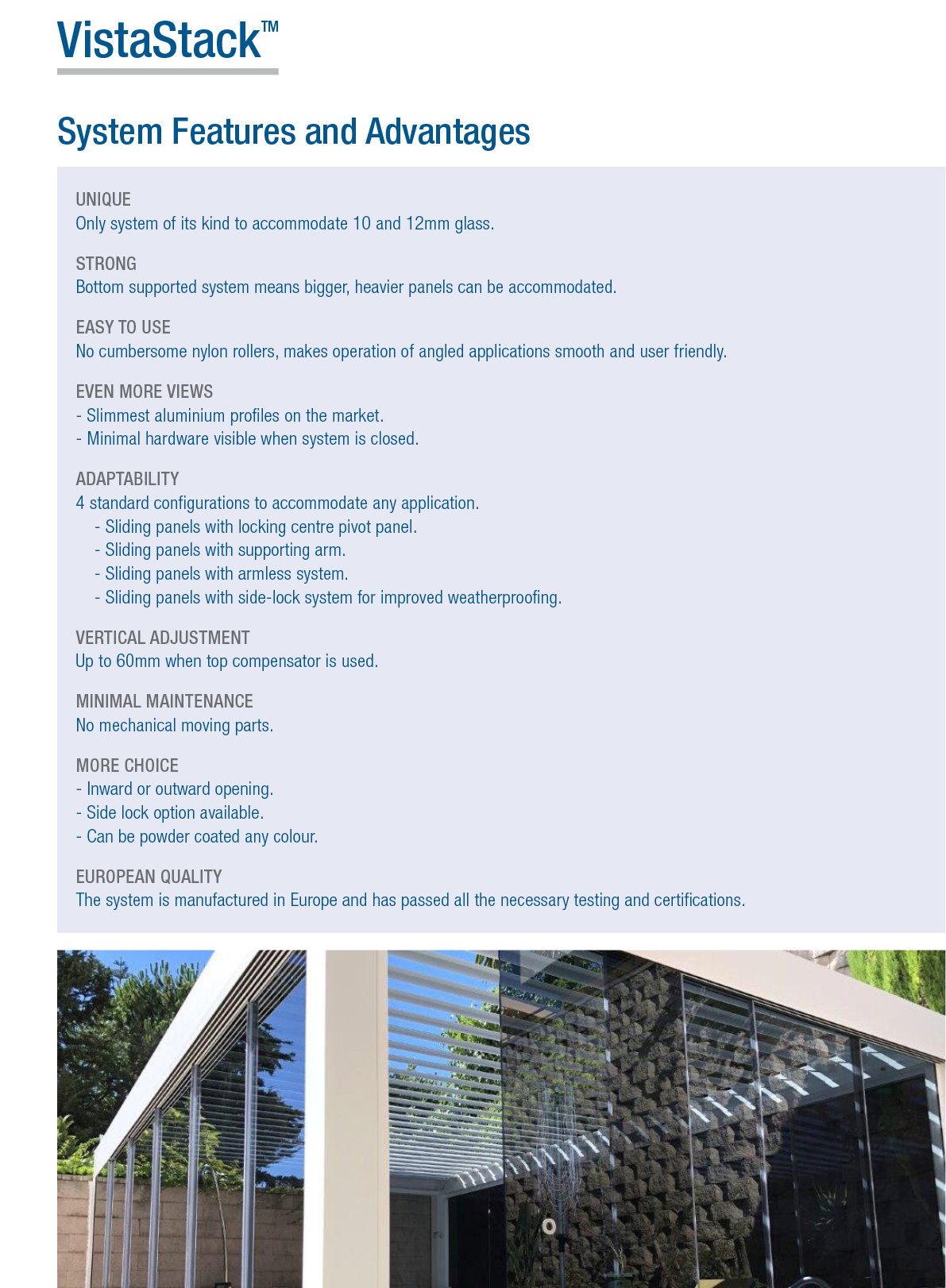 VistaStack™

System Features and Advantages

UNIQUE
Only system of its kind to accommodate 10 and 12mm glass.

STRONG
Bottom supported system means bigger, heavier panels can be accommodated.

EASY TO USE
No cumbersome nylon rollers, makes operation of angled applications smooth and user friendly.

EVEN MORE VIEWS
- Slimmest aluminium profiles on the market.
- Minimal hardware visible when system is closed.

ADAPTABILITY
4 standard configurations to accommodate any application.
- Sliding panels with locking centre pivot panel.
- Sliding panels with supporting arm.
- Sliding panels with armless system.
- Sliding panels with side-lock system for improved weatherproofing.

VERTICAL ADJUSTMENT
Up to 60mm when top compensator is used.

MINIMAL MAINTENANCE
No mechanical moving parts.

MORE CHOICE
- Inward or outward opening.
- Side lock option available.
- Can be powder coated any colour.

EUROPEAN QUALITY
The system is manufactured in Europe and has passed all the necessary testing and certifications.